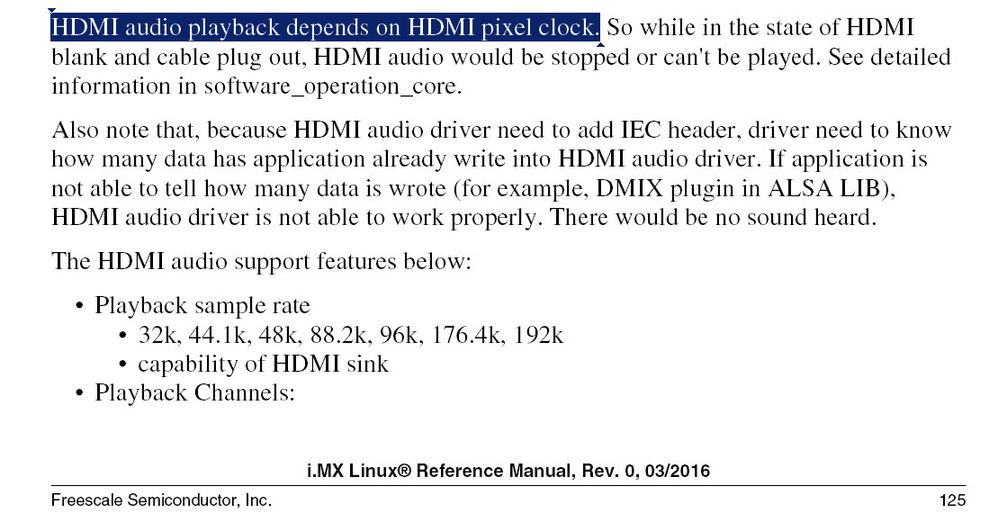 HDMI audio playback depends on HDMI pixel clock. So while in the state of HDMI blank and cable plug out, HDMI audio would be stopped or can't be played. See detailed information in software_operation_core.

Also note that, because HDMI audio driver need to add IEC header, driver need to know how many data has application already write into HDMI audio driver. If application is not able to tell how many data is wrote (for example, DMIX plugin in ALSA LIB), HDMI audio driver is not able to work properly. There would be no sound heard.

The HDMI audio support features below:

• Playback sample rate
  • 32k, 44.1k, 48k, 88.2k, 96k, 176.4k, 192k
  • capability of HDMI sink
• Playback Channels:

i.MX Linux® Reference Manual, Rev. 0, 03/2016

Freescale Semiconductor, Inc. 125